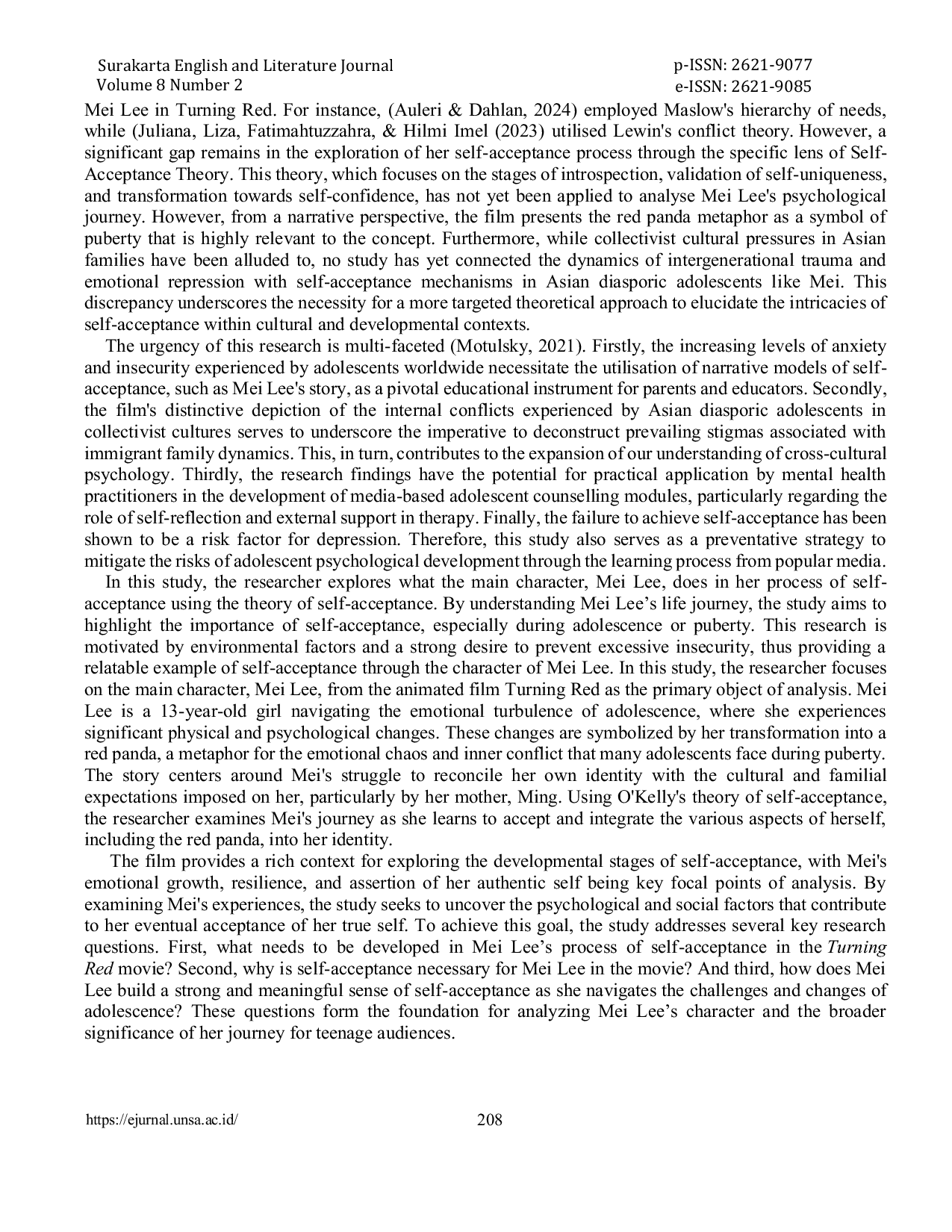 Surakarta English and Literature Journal
Volume 8 Number 2

p-ISSN: 2621-9077
e-ISSN: 2621-9085

Mei Lee in Turning Red. For instance, (Auleri & Dahlan, 2024) employed Maslow's hierarchy of needs, while (Juliana, Liza, Fatimahtuzzahra, & Hilmi Imel (2023) utilised Lewin's conflict theory. However, a significant gap remains in the exploration of her self-acceptance process through the specific lens of Self-Acceptance Theory. This theory, which focuses on the stages of introspection, validation of self-uniqueness, and transformation towards self-confidence, has not yet been applied to analyse Mei Lee's psychological journey. However, from a narrative perspective, the film presents the red panda metaphor as a symbol of puberty that is highly relevant to the concept. Furthermore, while collectivist cultural pressures in Asian families have been alluded to, no study has yet connected the dynamics of intergenerational trauma and emotional repression with self-acceptance mechanisms in Asian diasporic adolescents like Mei. This discrepancy underscores the necessity for a more targeted theoretical approach to elucidate the intricacies of self-acceptance within cultural and developmental contexts.

The urgency of this research is multi-faceted (Motulsky, 2021). Firstly, the increasing levels of anxiety and insecurity experienced by adolescents worldwide necessitate the utilisation of narrative models of self-acceptance, such as Mei Lee's story, as a pivotal educational instrument for parents and educators. Secondly, the film's distinctive depiction of the internal conflicts experienced by Asian diasporic adolescents in collectivist cultures serves to underscore the imperative to deconstruct prevailing stigmas associated with immigrant family dynamics. This, in turn, contributes to the expansion of our understanding of cross-cultural psychology. Thirdly, the research findings have the potential for practical application by mental health practitioners in the development of media-based adolescent counselling modules, particularly regarding the role of self-reflection and external support in therapy. Finally, the failure to achieve self-acceptance has been shown to be a risk factor for depression. Therefore, this study also serves as a preventative strategy to mitigate the risks of adolescent psychological development through the learning process from popular media.

In this study, the researcher explores what the main character, Mei Lee, does in her process of self-acceptance using the theory of self-acceptance. By understanding Mei Lee’s life journey, the study aims to highlight the importance of self-acceptance, especially during adolescence or puberty. This research is motivated by environmental factors and a strong desire to prevent excessive insecurity, thus providing a relatable example of self-acceptance through the character of Mei Lee. In this study, the researcher focuses on the main character, Mei Lee, from the animated film Turning Red as the primary object of analysis. Mei Lee is a 13-year-old girl navigating the emotional turbulence of adolescence, where she experiences significant physical and psychological changes. These changes are symbolized by her transformation into a red panda, a metaphor for the emotional chaos and inner conflict that many adolescents face during puberty. The story centers around Mei's struggle to reconcile her own identity with the cultural and familial expectations imposed on her, particularly by her mother, Ming. Using O'Kelly's theory of self-acceptance, the researcher examines Mei's journey as she learns to accept and integrate the various aspects of herself, including the red panda, into her identity.

The film provides a rich context for exploring the developmental stages of self-acceptance, with Mei's emotional growth, resilience, and assertion of her authentic self being key focal points of analysis. By examining Mei's experiences, the study seeks to uncover the psychological and social factors that contribute to her eventual acceptance of her true self. To achieve this goal, the study addresses several key research questions. First, what needs to be developed in Mei Lee’s process of self-acceptance in the Turning Red movie? Second, why is self-acceptance necessary for Mei Lee in the movie? And third, how does Mei Lee build a strong and meaningful sense of self-acceptance as she navigates the challenges and changes of adolescence? These questions form the foundation for analyzing Mei Lee’s character and the broader significance of her journey for teenage audiences.

https://ejurnal.unsa.ac.id/ 208